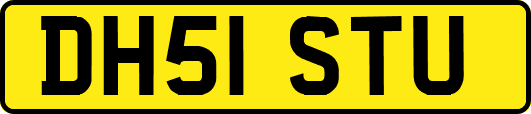 DH51 STU